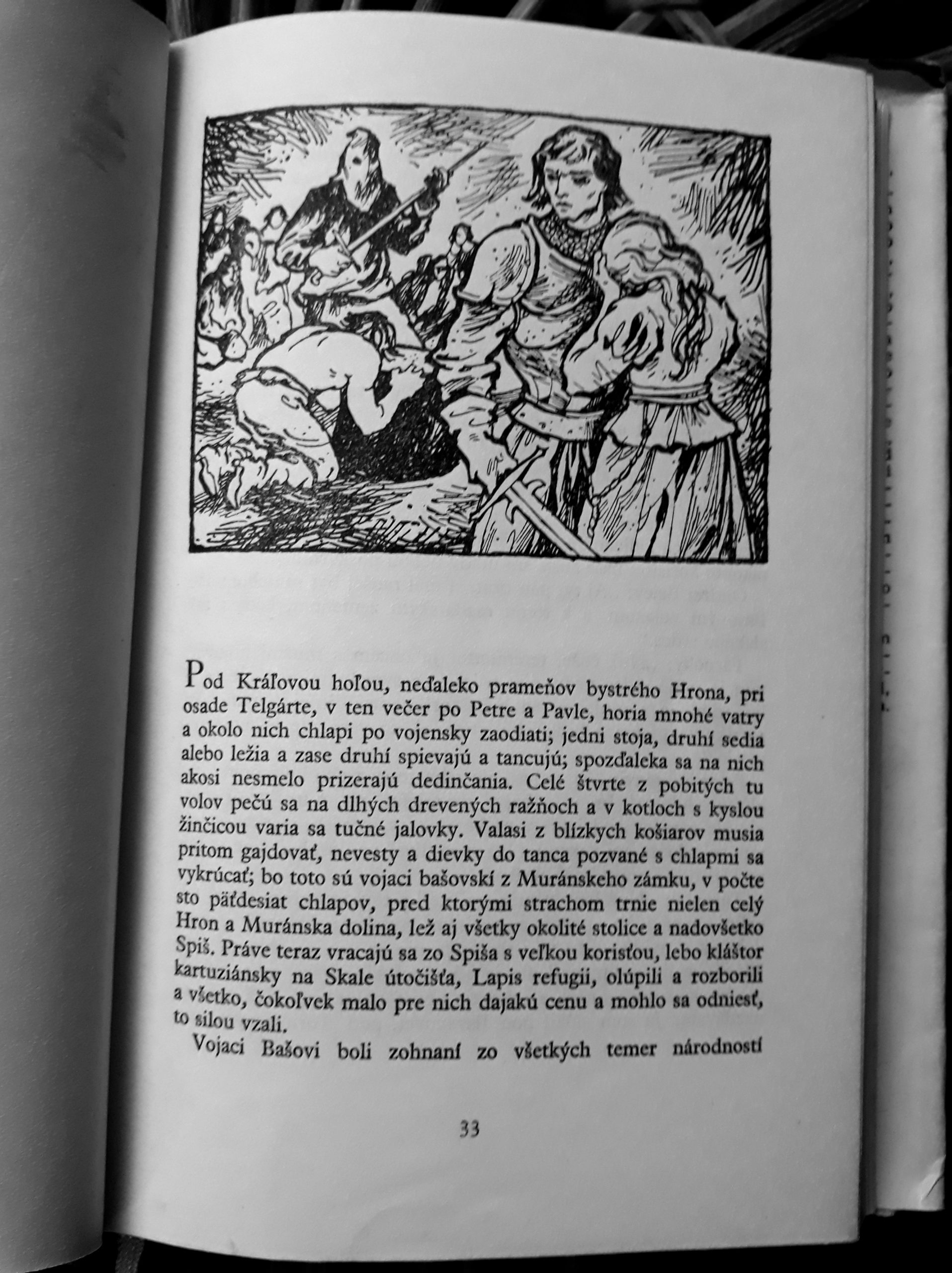 Pod Kráľovou hoľou, neďaleko prameňov bystrého Hrona, pri osade Telgárte, v ten večer po Petre a Pavle, horia mnohé vatry a okolo nich chlapi po vojensky zaodiati; jedni stoja, druhí sedia alebo ležia a zase druhí spievajú a tancujú; spozďaleka sa na nich akosi nesmelo prizerajú dedinčania. Celé štvrte z pobitých tu volov pečú sa na dlhých drevených ražňoch a v kotloch s kyslou žinčicou varia sa tučné jalovky. Valasi z blízkych košiarov musia pritom gajdovať, nevesty a dievky do tanca pozvané s chlapmi sa vykrúcať; bo toto sú vojaci bašovskí z Muránskeho zámku, v počte sto päťdesiat chlapov, pred ktorými strachom trnie nielen celý Hron a Muránska dolina, lež aj všetky okolité stolice a nadovšetko Spiš. Práve teraz vracajú sa zo Spiša s veľkou korisťou, lebo kláštor kartuziánsky na Skale útočišťa, Lapis refugii, olúpili a rozborili a všetko, čokoľvek malo pre nich dajakú cenu a mohlo sa odniesť, to silou vzali.

Vojaci Bašovi boli zohnaní zo všetkých temer národností

33